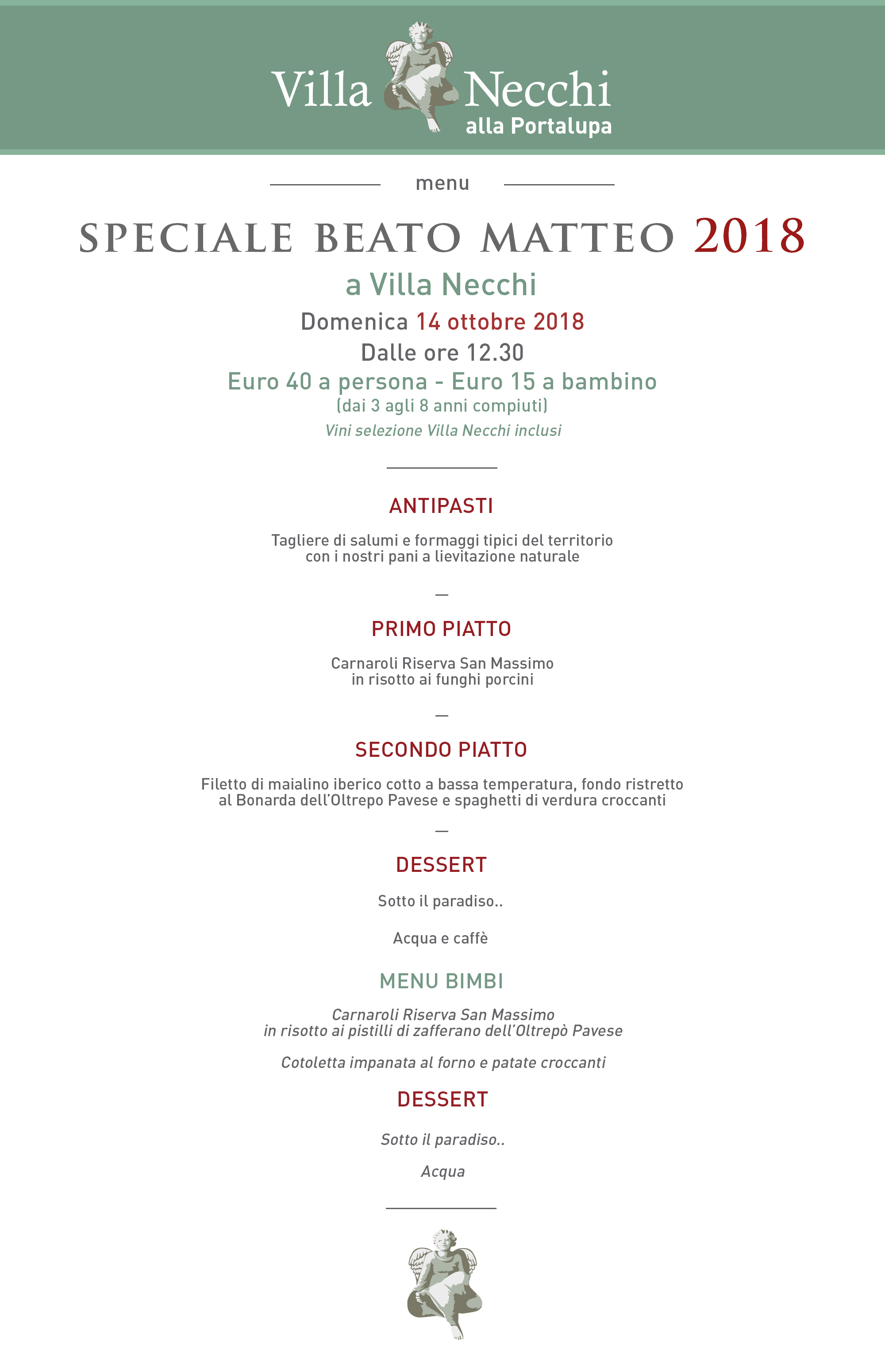 Villa Necchi
alla Portalupa

menu

SPECIALE BEATO MATTEO 2018

a Villa Necchi

Domenica 14 ottobre 2018

Dalle ore 12.30

Euro 40 a persona - Euro 15 a bambino

(dai 3 agli 8 anni compiuti)

Vini selezione Villa Necchi inclusi

ANTIPASTI

Tagliere di salumi e formaggi tipici del territorio con i nostri pani a lievitazione naturale

—

PRIMO PIATTO

Carnaroli Riserva San Massimo in risotto ai funghi porcini

—

SECONDO PIATTO

Filetto di maialino iberico cotto a bassa temperatura, fondo ristretto al Bonarda dell'Oltrepo Pavese e spaghetti di verdura croccanti

—

DESSERT

Sotto il paradiso..

Acqua e caffè

MENU BIMBI

Carnaroli Riserva San Massimo in risotto ai pistilli di zafferano dell'Oltrepò Pavese

Cotoletta impanata al forno e patate croccanti

DESSERT

Sotto il paradiso..

Acqua